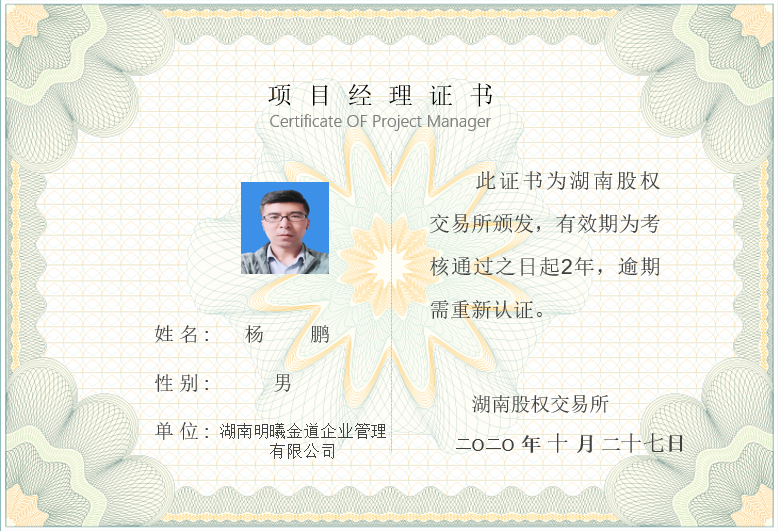 项目经理证书
Certificate OF Project Manager

姓名： 杨 鹏

性别： 男

单位：湖南明曦金道企业管理有限公司

此证书为湖南股权交易所颁发，有效期为考核通过之日起2年，逾期需重新认证。

湖南股权交易所

二〇二〇年十月二十七日